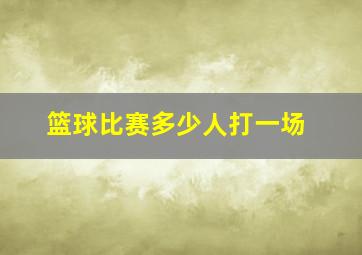 篮球比赛多少人打一场